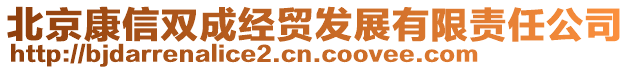 北京康信双成经贸发展有限责任公司
http://bjdarrenalice2.cn.coovee.com